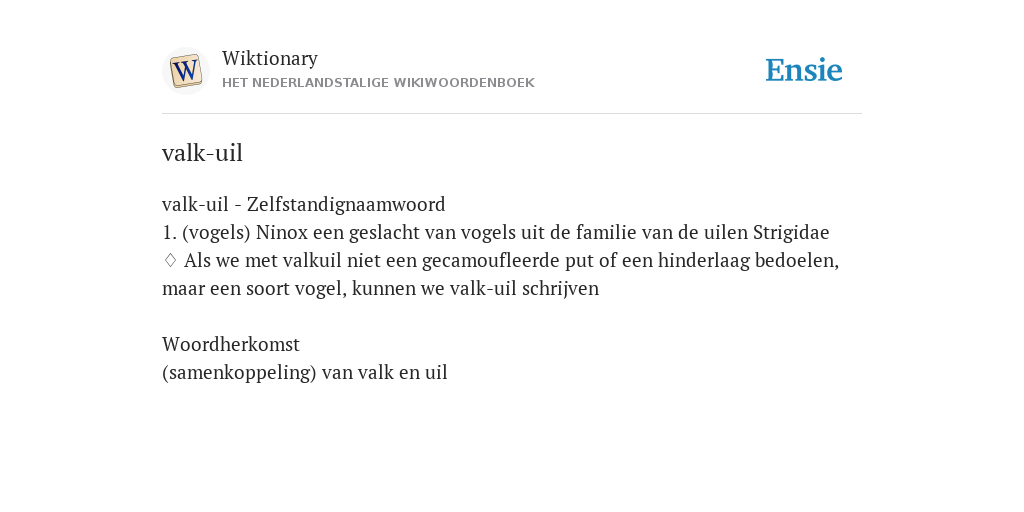 W

Wiktionary
HET NEDERLANDSTALIGE WIKIWOORDENBOEK

Ensie

valk-uil

valk-uil - Zelfstandignaamwoord
1. (vogels) Ninox een geslacht van vogels uit de familie van de uilen Strigidae
♢ Als we met valkuil niet een gecamoufleerde put of een hinderlaag bedoelen, maar een soort vogel, kunnen we valk-uil schrijven

Woordherkomst
(samenkoppeling) van valk en uil